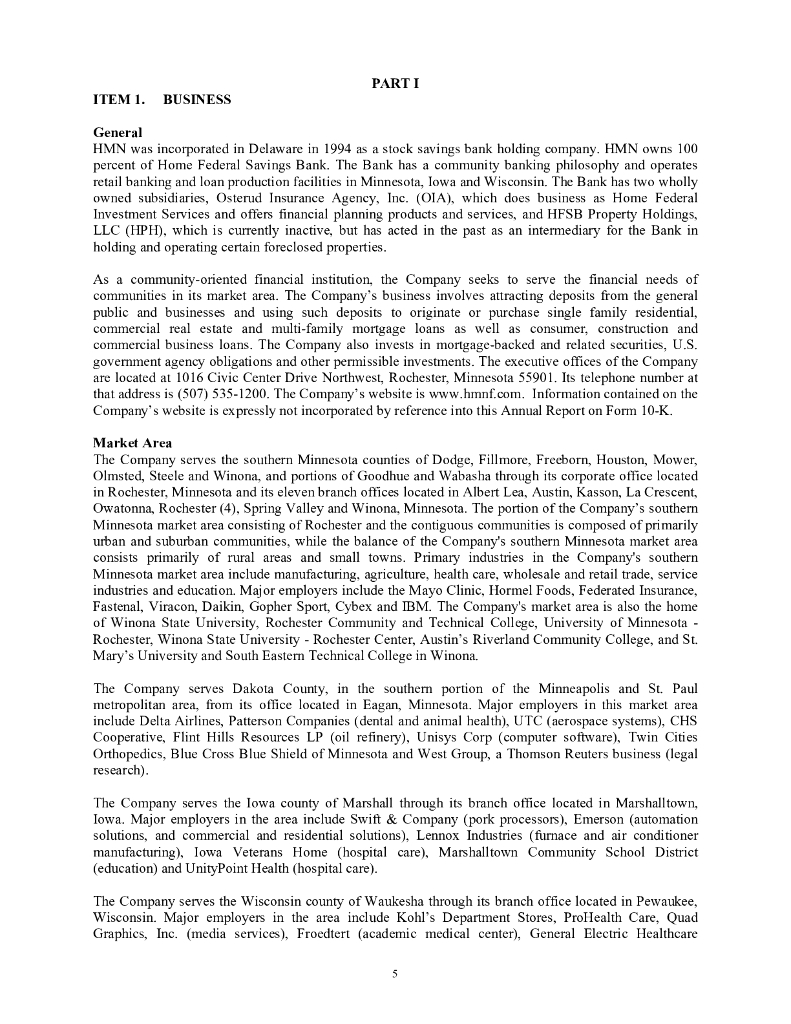 PART I

ITEM 1. BUSINESS

General
HMN was incorporated in Delaware in 1994 as a stock savings bank holding company. HMN owns 100 percent of Home Federal Savings Bank. The Bank has a community banking philosophy and operates retail banking and loan production facilities in Minnesota, Iowa and Wisconsin. The Bank has two wholly owned subsidiaries, Osterud Insurance Agency, Inc. (OIA), which does business as Home Federal Investment Services and offers financial planning products and services, and HFSB Property Holdings, LLC (HPH), which is currently inactive, but has acted in the past as an intermediary for the Bank in holding and operating certain foreclosed properties.

As a community-oriented financial institution, the Company seeks to serve the financial needs of communities in its market area. The Company's business involves attracting deposits from the general public and businesses and using such deposits to originate or purchase single family residential, commercial real estate and multi-family mortgage loans as well as consumer, construction and commercial business loans. The Company also invests in mortgage-backed and related securities, U.S. government agency obligations and other permissible investments. The executive offices of the Company are located at 1016 Civic Center Drive Northwest, Rochester, Minnesota 55901. Its telephone number at that address is (507) 535-1200. The Company's website is www.hmnf.com. Information contained on the Company's website is expressly not incorporated by reference into this Annual Report on Form 10-K.

Market Area
The Company serves the southern Minnesota counties of Dodge, Fillmore, Freeborn, Houston, Mower, Olmsted, Steele and Winona, and portions of Goodhue and Wabasha through its corporate office located in Rochester, Minnesota and its eleven branch offices located in Albert Lea, Austin, Kasson, La Crescent, Owatonna, Rochester (4), Spring Valley and Winona, Minnesota. The portion of the Company's southern Minnesota market area consisting of Rochester and the contiguous communities is composed of primarily urban and suburban communities, while the balance of the Company's southern Minnesota market area consists primarily of rural areas and small towns. Primary industries in the Company's southern Minnesota market area include manufacturing, agriculture, health care, wholesale and retail trade, service industries and education. Major employers include the Mayo Clinic, Hormel Foods, Federated Insurance, Fastenal, Viracon, Daikin, Gopher Sport, Cybex and IBM. The Company's market area is also the home of Winona State University, Rochester Community and Technical College, University of Minnesota - Rochester, Winona State University - Rochester Center, Austin's Riverland Community College, and St. Mary's University and South Eastern Technical College in Winona.

The Company serves Dakota County, in the southern portion of the Minneapolis and St. Paul metropolitan area, from its office located in Eagan, Minnesota. Major employers in this market area include Delta Airlines, Patterson Companies (dental and animal health), UTC (aerospace systems), CHS Cooperative, Flint Hills Resources LP (oil refinery), Unisys Corp (computer software), Twin Cities Orthopedics, Blue Cross Blue Shield of Minnesota and West Group, a Thomson Reuters business (legal research).

The Company serves the Iowa county of Marshall through its branch office located in Marshalltown, Iowa. Major employers in the area include Swift & Company (pork processors), Emerson (automation solutions, and commercial and residential solutions), Lennox Industries (furnace and air conditioner manufacturing), Iowa Veterans Home (hospital care), Marshalltown Community School District (education) and UnityPoint Health (hospital care).

The Company serves the Wisconsin county of Waukesha through its branch office located in Pewaukee, Wisconsin. Major employers in the area include Kohl's Department Stores, ProHealth Care, Quad Graphics, Inc. (media services), Froedtert (academic medical center), General Electric Healthcare

5